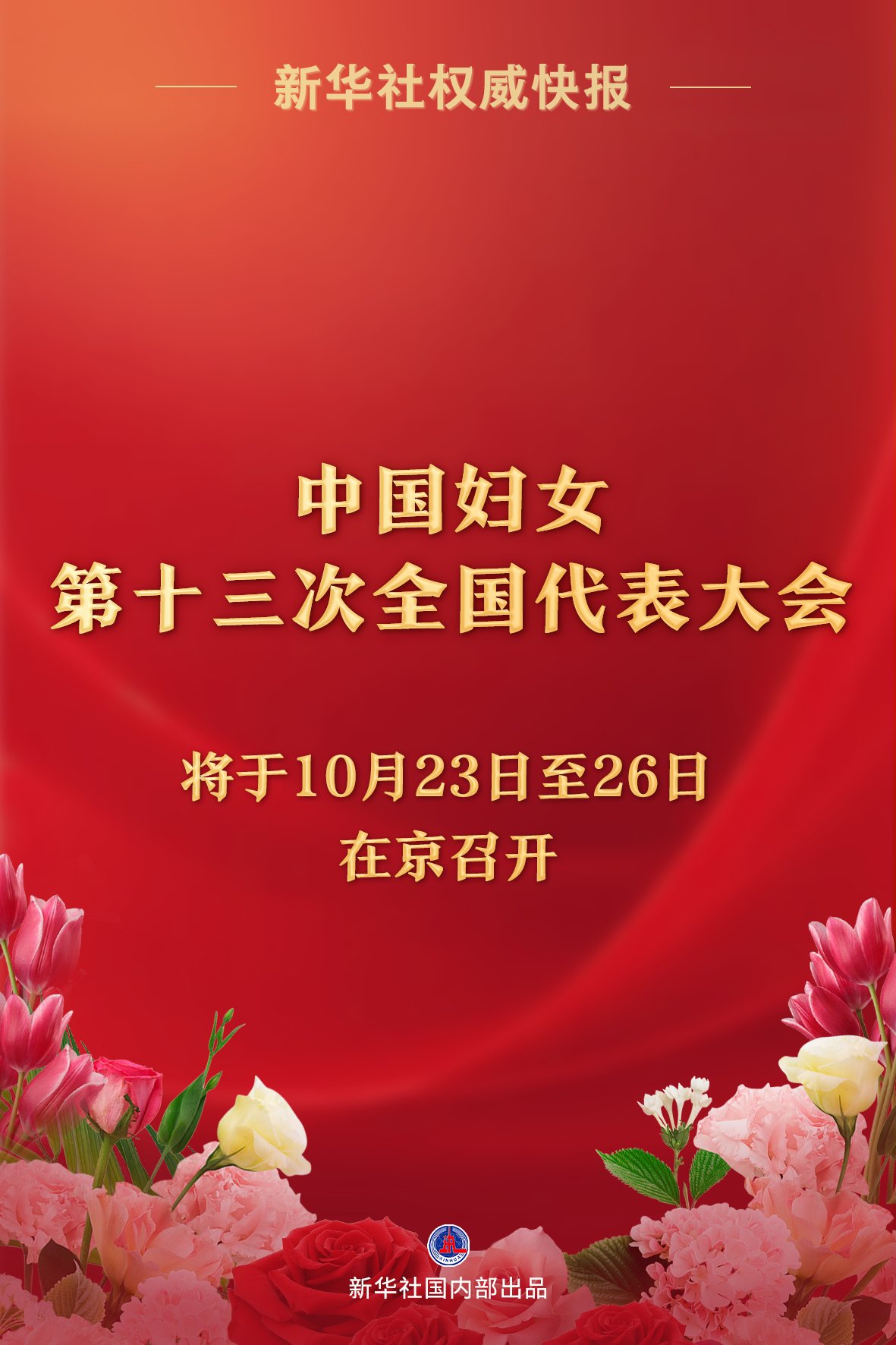 新华社权威快报

中国妇女
第十三次全国代表大会

将于10月23日至26日
在京召开

XINHUA

新华社国内部出品